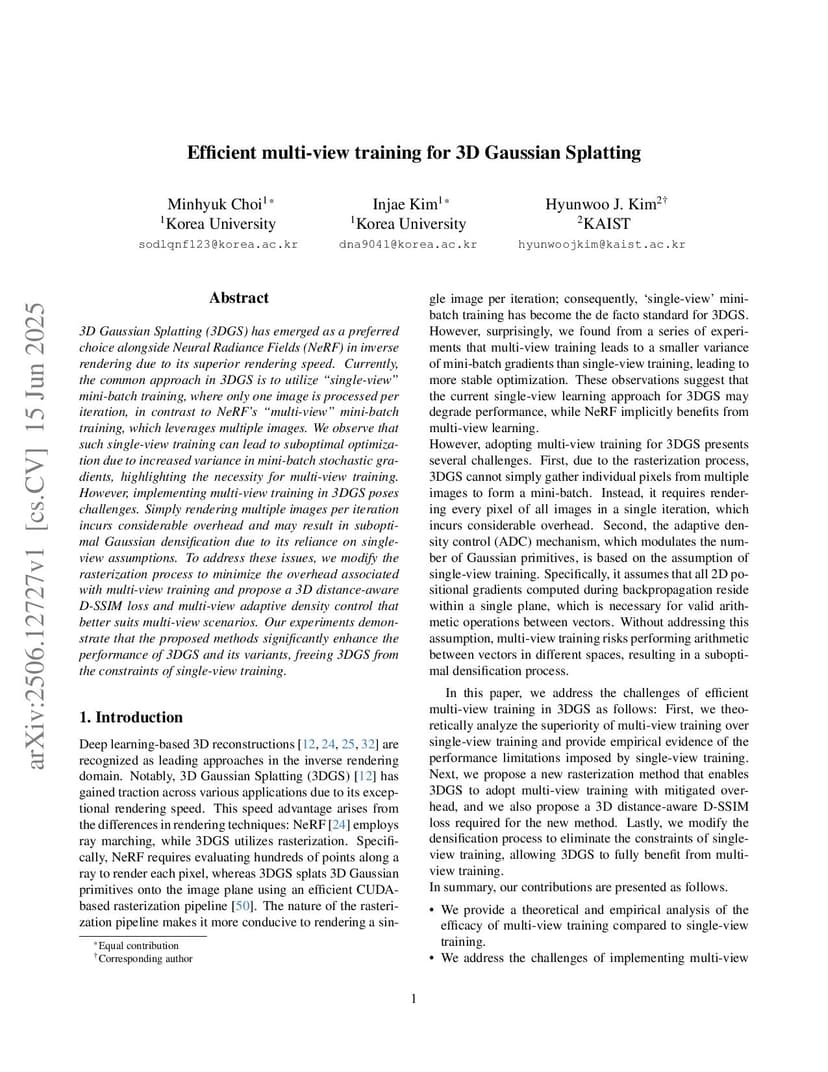 arXiv:2506.12727v1 [cs.CV] 15 Jun 2025

Efficient multi-view training for 3D Gaussian Splatting

Minhyuk Choi$^{1*}$
$^1$Korea University
sodlqnf123@korea.ac.kr

Injae Kim$^{1*}$
$^1$Korea University
dna9041@korea.ac.kr

Hyunwoo J. Kim$^{2\dagger}$
$^2$KAIST
hyunwoojkim@kaist.ac.kr

Abstract

3D Gaussian Splatting (3DGS) has emerged as a preferred choice alongside Neural Radiance Fields (NeRF) in inverse rendering due to its superior rendering speed. Currently, the common approach in 3DGS is to utilize "single-view" mini-batch training, where only one image is processed per iteration, in contrast to NeRF's "multi-view" mini-batch training, which leverages multiple images. We observe that such single-view training can lead to suboptimal optimization due to increased variance in mini-batch stochastic gradients, highlighting the necessity for multi-view training. However, implementing multi-view training in 3DGS poses challenges. Simply rendering multiple images per iteration incurs considerable overhead and may result in suboptimal Gaussian densification due to its reliance on single-view assumptions. To address these issues, we modify the rasterization process to minimize the overhead associated with multi-view training and propose a 3D distance-aware D-SSIM loss and multi-view adaptive density control that better suits multi-view scenarios. Our experiments demonstrate that the proposed methods significantly enhance the performance of 3DGS and its variants, freeing 3DGS from the constraints of single-view training.

1. Introduction

Deep learning-based 3D reconstructions [12, 24, 25, 32] are recognized as leading approaches in the inverse rendering domain. Notably, 3D Gaussian Splatting (3DGS) [12] has gained traction across various applications due to its exceptional rendering speed. This speed advantage arises from the differences in rendering techniques: NeRF [24] employs ray marching, while 3DGS utilizes rasterization. Specifically, NeRF requires evaluating hundreds of points along a ray to render each pixel, whereas 3DGS splats 3D Gaussian primitives onto the image plane using an efficient CUDA-based rasterization pipeline [50]. The nature of the rasterization pipeline makes it more conducive to rendering a single image per iteration; consequently, 'single-view' mini-batch training has become the de facto standard for 3DGS. However, surprisingly, we found from a series of experiments that multi-view training leads to a smaller variance of mini-batch gradients than single-view training, leading to more stable optimization. These observations suggest that the current single-view learning approach for 3DGS may degrade performance, while NeRF implicitly benefits from multi-view learning.
However, adopting multi-view training for 3DGS presents several challenges. First, due to the rasterization process, 3DGS cannot simply gather individual pixels from multiple images to form a mini-batch. Instead, it requires rendering every pixel of all images in a single iteration, which incurs considerable overhead. Second, the adaptive density control (ADC) mechanism, which modulates the number of Gaussian primitives, is based on the assumption of single-view training. Specifically, it assumes that all 2D positional gradients computed during backpropagation reside within a single plane, which is necessary for valid arithmetic operations between vectors. Without addressing this assumption, multi-view training risks performing arithmetic between vectors in different spaces, resulting in a suboptimal densification process.

In this paper, we address the challenges of efficient multi-view training in 3DGS as follows: First, we theoretically analyze the superiority of multi-view training over single-view training and provide empirical evidence of the performance limitations imposed by single-view training. Next, we propose a new rasterization method that enables 3DGS to adopt multi-view training with mitigated overhead, and we also propose a 3D distance-aware D-SSIM loss required for the new method. Lastly, we modify the densification process to eliminate the constraints of single-view training, allowing 3DGS to fully benefit from multi-view training.
In summary, our contributions are presented as follows.

• We provide a theoretical and empirical analysis of the efficacy of multi-view training compared to single-view training.
• We address the challenges of implementing multi-view

$^*$Equal contribution
$^\dagger$Corresponding author

1